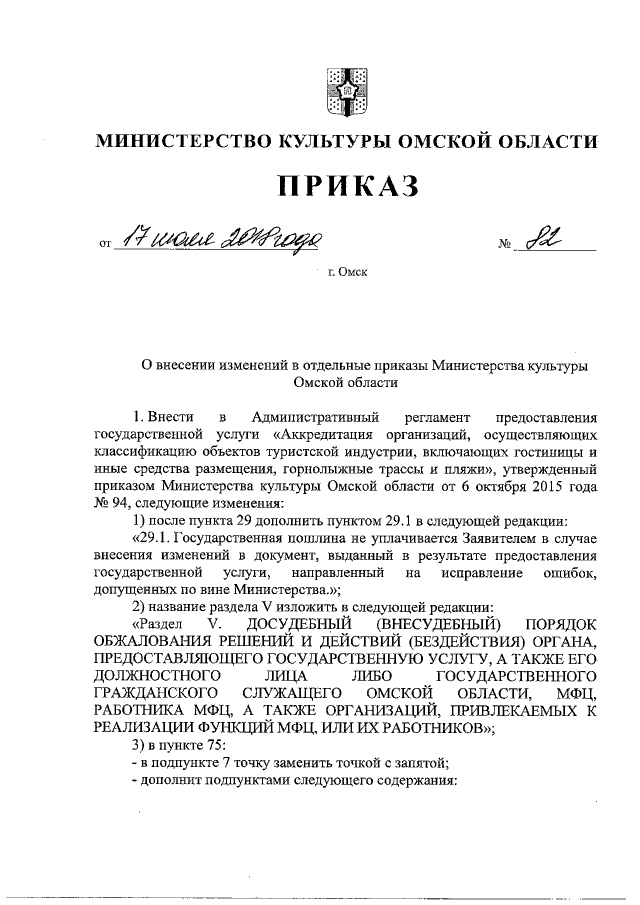 МИНИСТЕРСТВО КУЛЬТУРЫ ОМСКОЙ ОБЛАСТИ

ПРИКАЗ

от 17 июля 2018 года № 82

г. Омск

О внесении изменений в отдельные приказы Министерства культуры Омской области

1. Внести в Административный регламент предоставления государственной услуги «Аккредитация организаций, осуществляющих классификацию объектов туристской индустрии, включающих гостиницы и иные средства размещения, горнолыжные трассы и пляжи», утвержденный приказом Министерства культуры Омской области от 6 октября 2015 года № 94, следующие изменения:

1) после пункта 29 дополнить пунктом 29.1 в следующей редакции:

«29.1. Государственная пошлина не уплачивается Заявителем в случае внесения изменений в документ, выданный в результате предоставления государственной услуги, направленный на исправление ошибок, допущенных по вине Министерства.»;

2) название раздела V изложить в следующей редакции:

«Раздел V. ДОСУДЕБНЫЙ (ВНЕСУДЕБНЫЙ) ПОРЯДОК ОБЖАЛОВАНИЯ РЕШЕНИЙ И ДЕЙСТВИЙ (БЕЗДЕЙСТВИЯ) ОРГАНА, ПРЕДОСТАВЛЯЮЩЕГО ГОСУДАРСТВЕННУЮ УСЛУГУ, А ТАКЖЕ ЕГО ДОЛЖНОСТНОГО ЛИЦА ЛИБО ГОСУДАРСТВЕННОГО ГРАЖДАНСКОГО СЛУЖАЩЕГО ОМСКОЙ ОБЛАСТИ, МФЦ, РАБОТНИКА МФЦ, А ТАКЖЕ ОРГАНИЗАЦИЙ, ПРИВЛЕКАЕМЫХ К РЕАЛИЗАЦИИ ФУНКЦИЙ МФЦ, ИЛИ ИХ РАБОТНИКОВ»;

3) в пункте 75:

- в подпункте 7 точку заменить точкой с запятой;

- дополнит подпунктами следующего содержания: